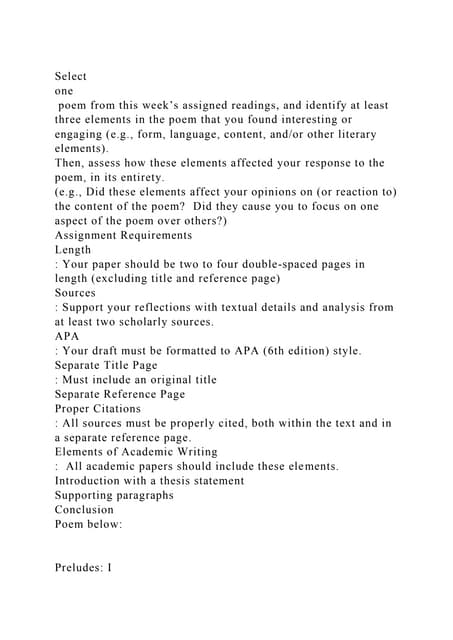 Select
one
poem from this week's assigned readings, and identify at least three elements in the poem that you found interesting or engaging (e.g., form, language, content, and/or other literary elements).
Then, assess how these elements affected your response to the poem, in its entirety.
(e.g., Did these elements affect your opinions on (or reaction to) the content of the poem? Did they cause you to focus on one aspect of the poem over others?)
Assignment Requirements
Length
: Your paper should be two to four double-spaced pages in length (excluding title and reference page)
Sources
: Support your reflections with textual details and analysis from at least two scholarly sources.
APA
: Your draft must be formatted to APA (6th edition) style.
Separate Title Page
: Must include an original title
Separate Reference Page
Proper Citations
: All sources must be properly cited, both within the text and in a separate reference page.
Elements of Academic Writing
: All academic papers should include these elements.
Introduction with a thesis statement
Supporting paragraphs
Conclusion
Poem below:

Preludes: I